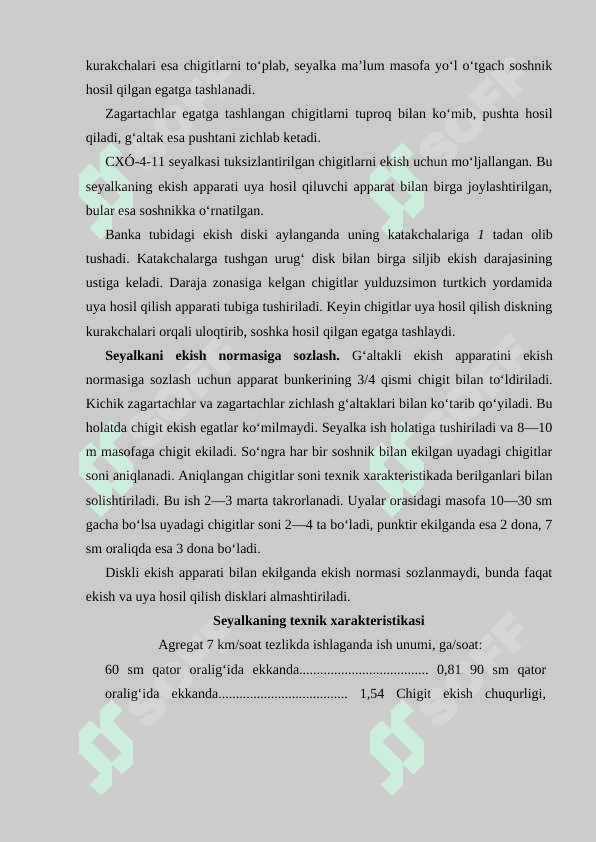 kurakchalari esa chigitlarni to‘plab, seyalka ma’lum masofa yo‘l o‘tgach soshnik hosil qilgan egatga tashlanadi.

Zagartachlar egatga tashlangan chigitlarni tuproq bilan ko‘mib, pushta hosil qiladi, g‘altak esa pushtani zichlab ketadi.

CXÓ-4-11 seyalkasi tuksizlantirilgan chigitlarni ekish uchun mo‘ljallangan. Bu seyalkaning ekish apparati uya hosil qiluvchi apparat bilan birga joylashtirilgan, bular esa soshnikka o‘rnatilgan.

Banka tubidagi ekish diski aylanganda uning katakchalariga 1 tadan olib tushadi. Katakchalarga tushgan urug‘ disk bilan birga siljib ekish darajasining ustiga keladi. Daraja zonasiga kelgan chigitlar yulduzsimon turtkich yordamida uya hosil qilish apparati tubiga tushiriladi. Keyin chigitlar uya hosil qilish diskning kurakchalari orqali uloqtirib, soshka hosil qilgan egatga tashlaydi.

Seyalkani ekish normasiga sozlash. G‘altakli ekish apparatini ekish normasiga sozlash uchun apparat bunkerining 3/4 qismi chigit bilan to‘ldiriladi. Kichik zagartachlar va zagartachlar zichlash g‘altaklari bilan ko‘tarib qo‘yiladi. Bu holatda chigit ekish egatlar ko‘milmaydi. Seyalka ish holatiga tushiriladi va 8—10 m masofaga chigit ekiladi. So‘ngra har bir soshnik bilan ekilgan uyadagi chigitlar soni aniqlanadi. Aniqlangan chigitlar soni texnik xarakteristikada berilganlari bilan solishtiriladi. Bu ish 2—3 marta takrorlanadi. Uyalar orasidagi masofa 10—30 sm gacha bo‘lsa uyadagi chigitlar soni 2—4 ta bo‘ladi, punktir ekilganda esa 2 dona, 7 sm oraliqda esa 3 dona bo‘ladi.

Diskli ekish apparati bilan ekilganda ekish normasi sozlanmaydi, bunda faqat ekish va uya hosil qilish disklari almashtiriladi.

Seyalkaning texnik xarakteristikasi

Agregat 7 km/soat tezlikda ishlaganda ish unumi, ga/soat:

60 sm qator oralig‘ida ekkanda.................................... 0,81 90 sm qator oralig‘ida ekkanda.................................... 1,54 Chigit ekish chuqurligi,